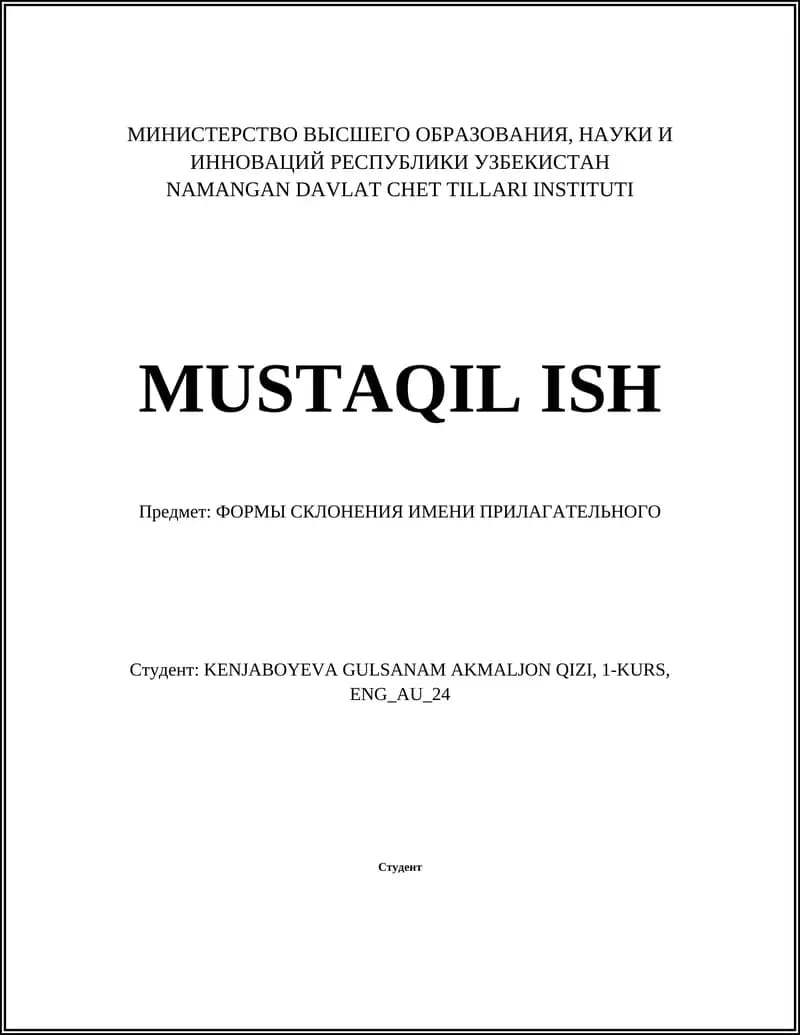 МИНИСТЕРСТВО ВЫСШЕГО ОБРАЗОВАНИЯ, НАУКИ И ИННОВАЦИЙ РЕСПУБЛИКИ УЗБЕКИСТАН
NAMANGAN DAVLAT CHET TILLARI INSTITUTI

MUSTAQIL ISH

Предмет: ФОРМЫ СКЛОНЕНИЯ ИМЕНИ ПРИЛАГАТЕЛЬНОГО

Студент: KENJABOYEVA GULSANAM AKMALJON QIZI, 1-KURS, ENG_AU_24

Студент